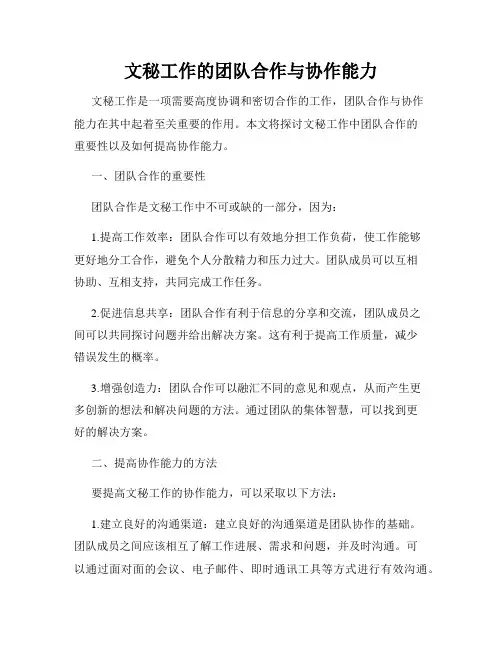 文秘工作的团队合作与协作能力

文秘工作是一项需要高度协调和密切合作的工作，团队合作与协作能力在其中起着至关重要的作用。本文将探讨文秘工作中团队合作的重要性以及如何提高协作能力。

一、团队合作的重要性

团队合作是文秘工作中不可或缺的一部分，因为：

1.提高工作效率：团队合作可以有效地分担工作负荷，使工作能够更好地分工合作，避免个人分散精力和压力过大。团队成员可以互相协助、互相支持，共同完成工作任务。

2.促进信息共享：团队合作有利于信息的分享和交流，团队成员之间可以共同探讨问题并给出解决方案。这有利于提高工作质量，减少错误发生的概率。

3.增强创造力：团队合作可以融汇不同的意见和观点，从而产生更多创新的想法和解决问题的方法。通过团队的集体智慧，可以找到更好的解决方案。

二、提高协作能力的方法

要提高文秘工作的协作能力，可以采取以下方法：

1.建立良好的沟通渠道：建立良好的沟通渠道是团队协作的基础。团队成员之间应该相互了解工作进展、需求和问题，并及时沟通。可以通过面对面的会议、电子邮件、即时通讯工具等方式进行有效沟通。